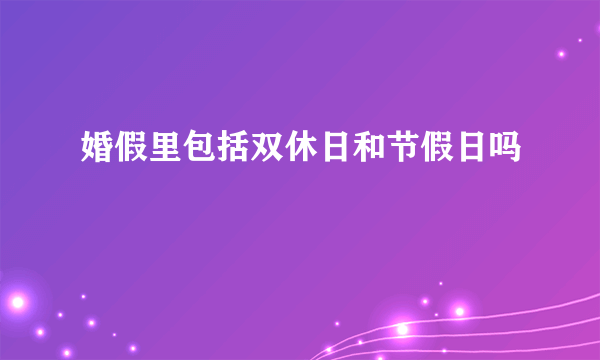 婚假里包括双休日和节假日吗